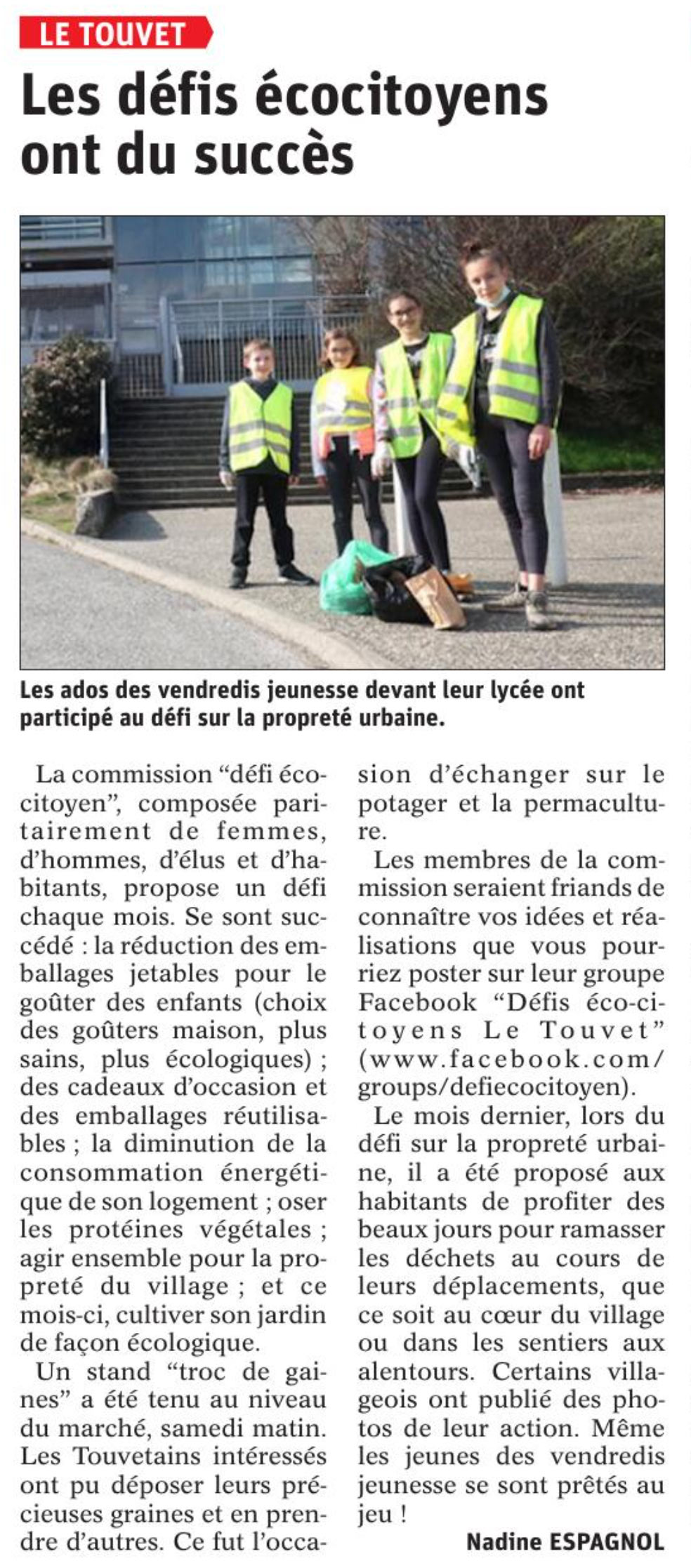 LE TOUVET

Les défis écocitoyens ont du succès

Les ados des vendredis jeunesse devant leur lycée ont participé au défi sur la propreté urbaine.

La commission “défi écocitoyen”, composée paritairement de femmes, d’hommes, d’élus et d’habitants, propose un défi chaque mois. Se sont succédé : la réduction des emballages jetables pour le goûter des enfants (choix des goûters maison, plus sains, plus écologiques) ; des cadeaux d’occasion et des emballages réutilisables ; la diminution de la consommation énergétique de son logement ; oser les protéines végétales ; agir ensemble pour la propreté du village ; et ce mois-ci, cultiver son jardin de façon écologique.

Un stand “troc de gaines” a été tenu au niveau du marché, samedi matin. Les Touvetains intéressés ont pu déposer leurs précieuses graines et en prendre d’autres. Ce fut l’occasion d’échanger sur le potager et la permaculture.

Les membres de la commission seraient friands de connaître vos idées et réalisations que vous pourriez poster sur leur groupe Facebook “Défis éco-citoyens Le Touvet” (www.facebook.com/groups/defiecocitoyen).

Le mois dernier, lors du défi sur la propreté urbaine, il a été proposé aux habitants de profiter des beaux jours pour ramasser les déchets au cours de leurs déplacements, que ce soit au cœur du village ou dans les sentiers aux alentours. Certains villageois ont publié des photos de leur action. Même les jeunes des vendredis jeunesse se sont prêtés au jeu !

Nadine ESPAGNOL